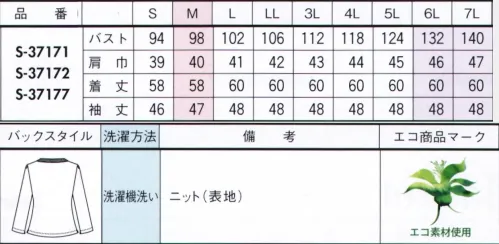 | 品　番 | | S | M | L | LL | 3L | 4L | 5L | 6L | 7L |
|---|---|---|---|---|---|---|---|---|---|---|
| S-37171 S-37172 S-37177 | バスト | 94 | 98 | 102 | 106 | 112 | 118 | 124 | 132 | 140 |
| | 肩　巾 | 39 | 40 | 41 | 42 | 43 | 44 | 45 | 46 | 47 |
| | 着　丈 | 58 | 58 | 60 | 60 | 60 | 60 | 60 | 60 | 60 |
| | 袖　丈 | 46 | 47 | 48 | 48 | 48 | 48 | 48 | 48 | 48 |

| バックスタイル | 洗濯方法 | 備　考 | エコ商品マーク |
|---|---|---|---|
| | 洗濯機洗い | ニット（表地） | エコ素材使用 |